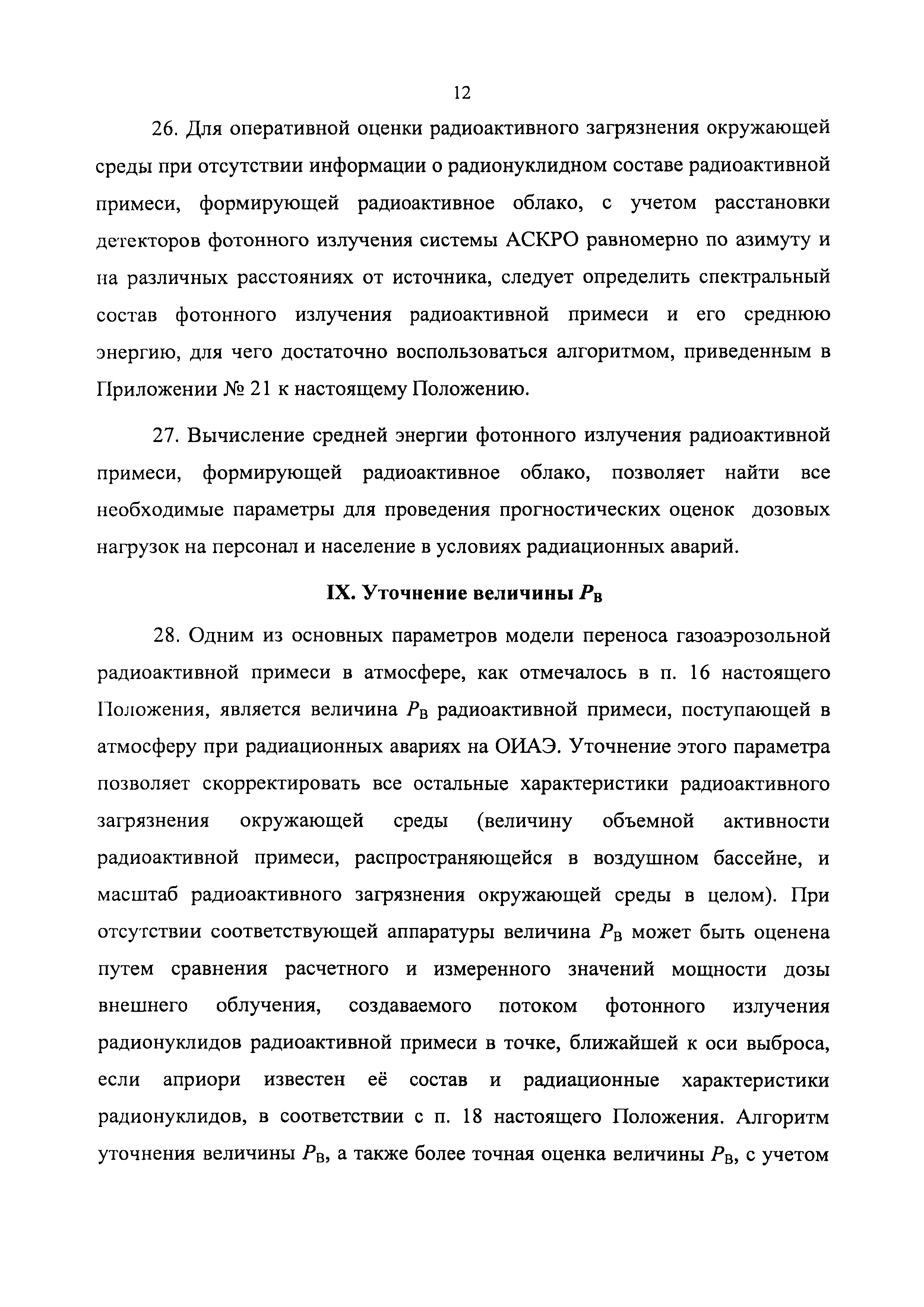 12

26. Для оперативной оценки радиоактивного загрязнения окружающей среды при отсутствии информации о радионуклидном составе радиоактивной примеси, формирующей радиоактивное облако, с учетом расстановки детекторов фотонного излучения системы АСКРО равномерно по азимуту и на различных расстояниях от источника, следует определить спектральный состав фотонного излучения радиоактивной примеси и его среднюю энергию, для чего достаточно воспользоваться алгоритмом, приведенным в Приложении № 21 к настоящему Положению.

27. Вычисление средней энергии фотонного излучения радиоактивной примеси, формирующей радиоактивное облако, позволяет найти все необходимые параметры для проведения прогностических оценок дозовых нагрузок на персонал и население в условиях радиационных аварий.

IX. Уточнение величины $P_В$

28. Одним из основных параметров модели переноса газоаэрозольной радиоактивной примеси в атмосфере, как отмечалось в п. 16 настоящего Положения, является величина $P_В$ радиоактивной примеси, поступающей в атмосферу при радиационных авариях на ОИАЭ. Уточнение этого параметра позволяет скорректировать все остальные характеристики радиоактивного загрязнения окружающей среды (величину объемной активности радиоактивной примеси, распространяющейся в воздушном бассейне, и масштаб радиоактивного загрязнения окружающей среды в целом). При отсутствии соответствующей аппаратуры величина $P_В$ может быть оценена путем сравнения расчетного и измеренного значений мощности дозы внешнего облучения, создаваемого потоком фотонного излучения радионуклидов радиоактивной примеси в точке, ближайшей к оси выброса, если априори известен её состав и радиационные характеристики радионуклидов, в соответствии с п. 18 настоящего Положения. Алгоритм уточнения величины $P_В$, а также более точная оценка величины $P_В$, с учетом